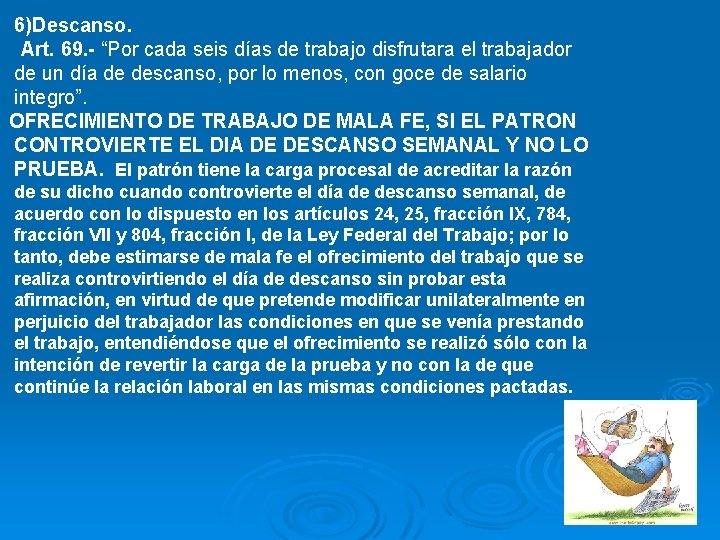 6)Descanso.

Art. 69.- “Por cada seis días de trabajo disfrutara el trabajador de un día de descanso, por lo menos, con goce de salario integro”.

OFRECIMIENTO DE TRABAJO DE MALA FE, SI EL PATRON CONTROVIERTE EL DIA DE DESCANSO SEMANAL Y NO LO PRUEBA. El patrón tiene la carga procesal de acreditar la razón de su dicho cuando controvierte el día de descanso semanal, de acuerdo con lo dispuesto en los artículos 24, 25, fracción IX, 784, fracción VII y 804, fracción I, de la Ley Federal del Trabajo; por lo tanto, debe estimarse de mala fe el ofrecimiento del trabajo que se realiza controvirtiendo el día de descanso sin probar esta afirmación, en virtud de que pretende modificar unilateralmente en perjuicio del trabajador las condiciones en que se venía prestando el trabajo, entendiéndose que el ofrecimiento se realizó sólo con la intención de revertir la carga de la prueba y no con la de que continúe la relación laboral en las mismas condiciones pactadas.